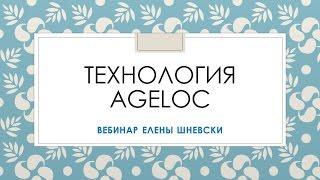 ТЕХНОЛОГИЯ AGELOC

ВЕБИНАР ЕЛЕНЫ ШНЕВСКИ